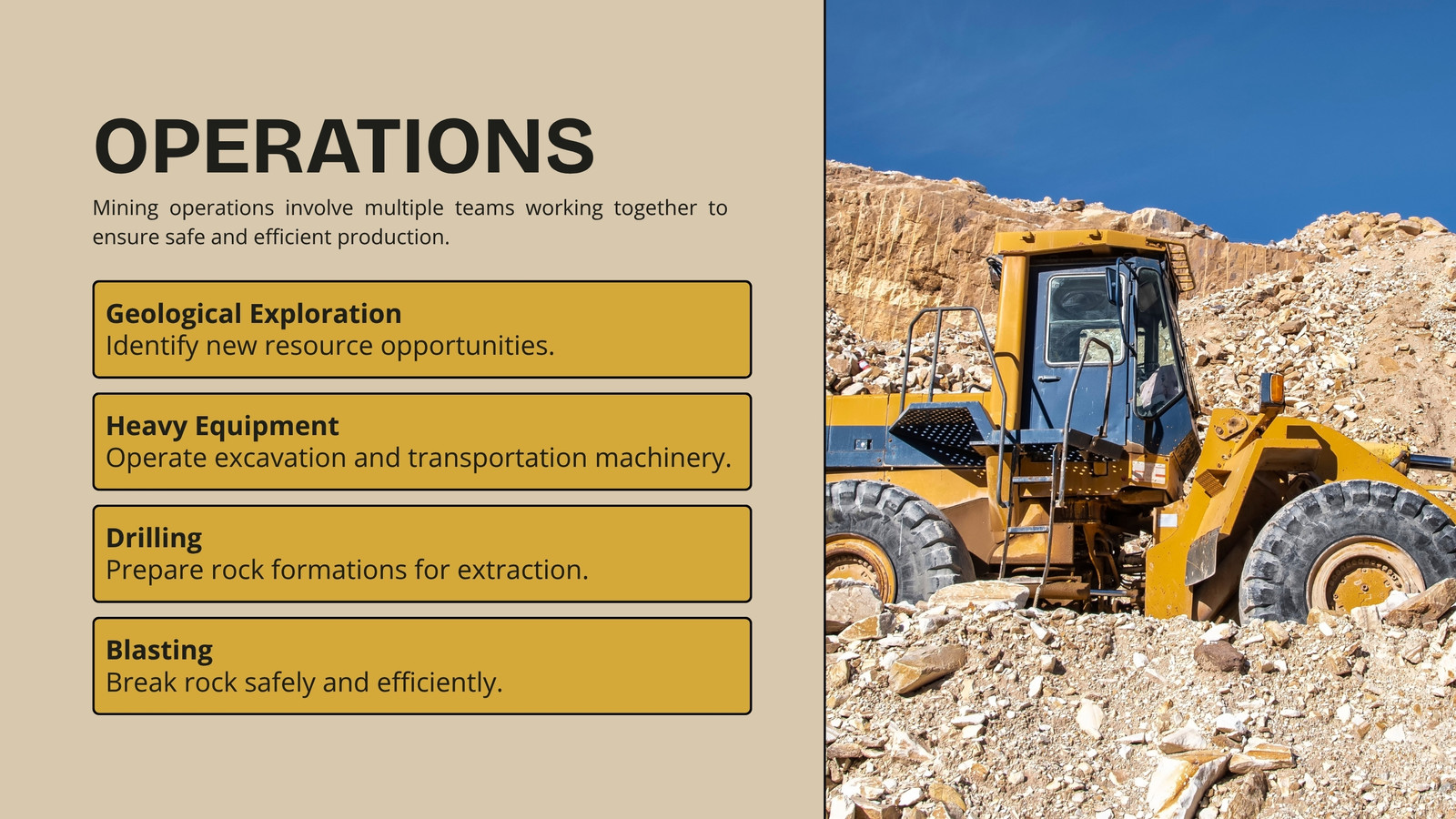 OPERATIONS

Mining operations involve multiple teams working together to ensure safe and efficient production.

Geological Exploration
Identify new resource opportunities.

Heavy Equipment
Operate excavation and transportation machinery.

Drilling
Prepare rock formations for extraction.

Blasting
Break rock safely and efficiently.